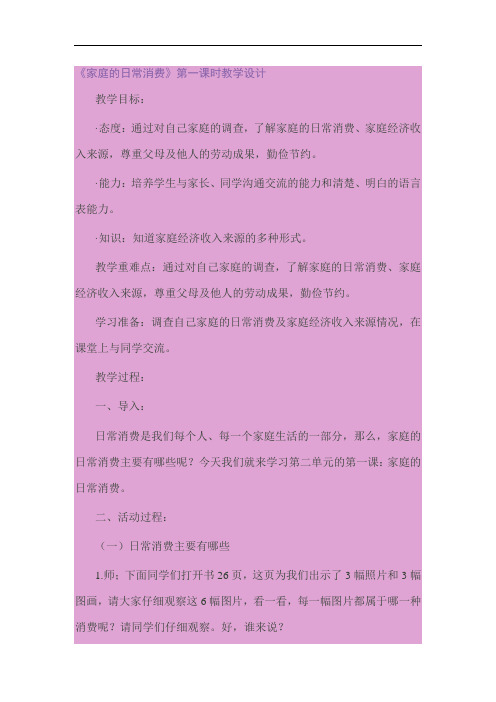 《家庭的日常消费》第一课时教学设计

教学目标：

·态度：通过对自己家庭的调查，了解家庭的日常消费、家庭经济收入来源，尊重父母及他人的劳动成果，勤俭节约。

·能力：培养学生与家长、同学沟通交流的能力和清楚、明白的语言表能力。

·知识：知道家庭经济收入来源的多种形式。

教学重难点：通过对自己家庭的调查，了解家庭的日常消费、家庭经济收入来源，尊重父母及他人的劳动成果，勤俭节约。

学习准备：调查自己家庭的日常消费及家庭经济收入来源情况，在课堂上与同学交流。

教学过程：

一、导入：

日常消费是我们每个人、每一个家庭生活的一部分，那么，家庭的日常消费主要有哪些呢？今天我们就来学习第二单元的第一课：家庭的日常消费。

二、活动过程：

（一）日常消费主要有哪些

1.师：下面同学们打开书 26 页，这页为我们出示了 3 幅照片和 3 幅图画，请大家仔细观察这 6 幅图片，看一看，每一幅图片都属于哪一种消费呢？请同学们仔细观察。好，谁来说？